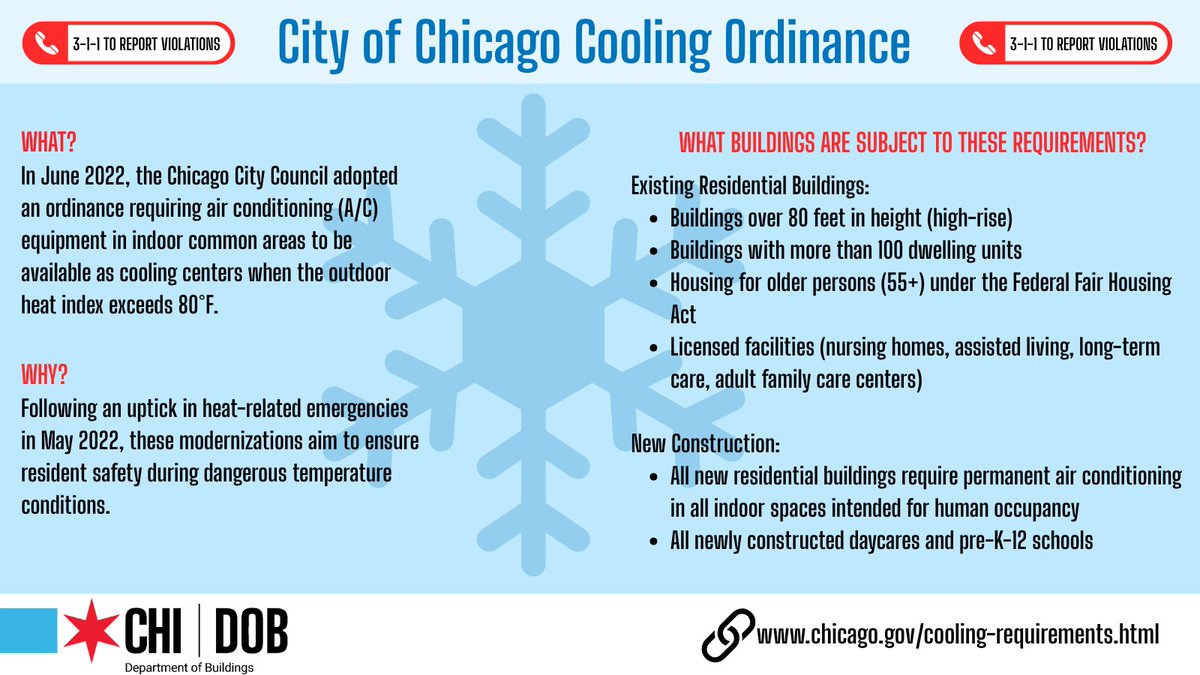 3-1-1 TO REPORT VIOLATIONS

City of Chicago Cooling Ordinance

3-1-1 TO REPORT VIOLATIONS

WHAT?

In June 2022, the Chicago City Council adopted an ordinance requiring air conditioning (A/C) equipment in indoor common areas to be available as cooling centers when the outdoor heat index exceeds 80°F.

WHY?

Following an uptick in heat-related emergencies in May 2022, these modernizations aim to ensure resident safety during dangerous temperature conditions.

WHAT BUILDINGS ARE SUBJECT TO THESE REQUIREMENTS?

Existing Residential Buildings:
• Buildings over 80 feet in height (high-rise)
• Buildings with more than 100 dwelling units
• Housing for older persons (55+) under the Federal Fair Housing Act
• Licensed facilities (nursing homes, assisted living, long-term care, adult family care centers)

New Construction:
• All new residential buildings require permanent air conditioning in all indoor spaces intended for human occupancy
• All newly constructed daycares and pre-K-12 schools

CHI | DOB
Department of Buildings

www.chicago.gov/cooling-requirements.html